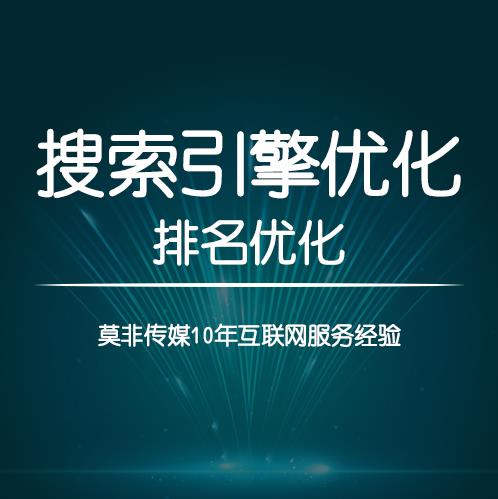 搜索引擎优化

排名优化

莫非传媒10年互联网服务经验